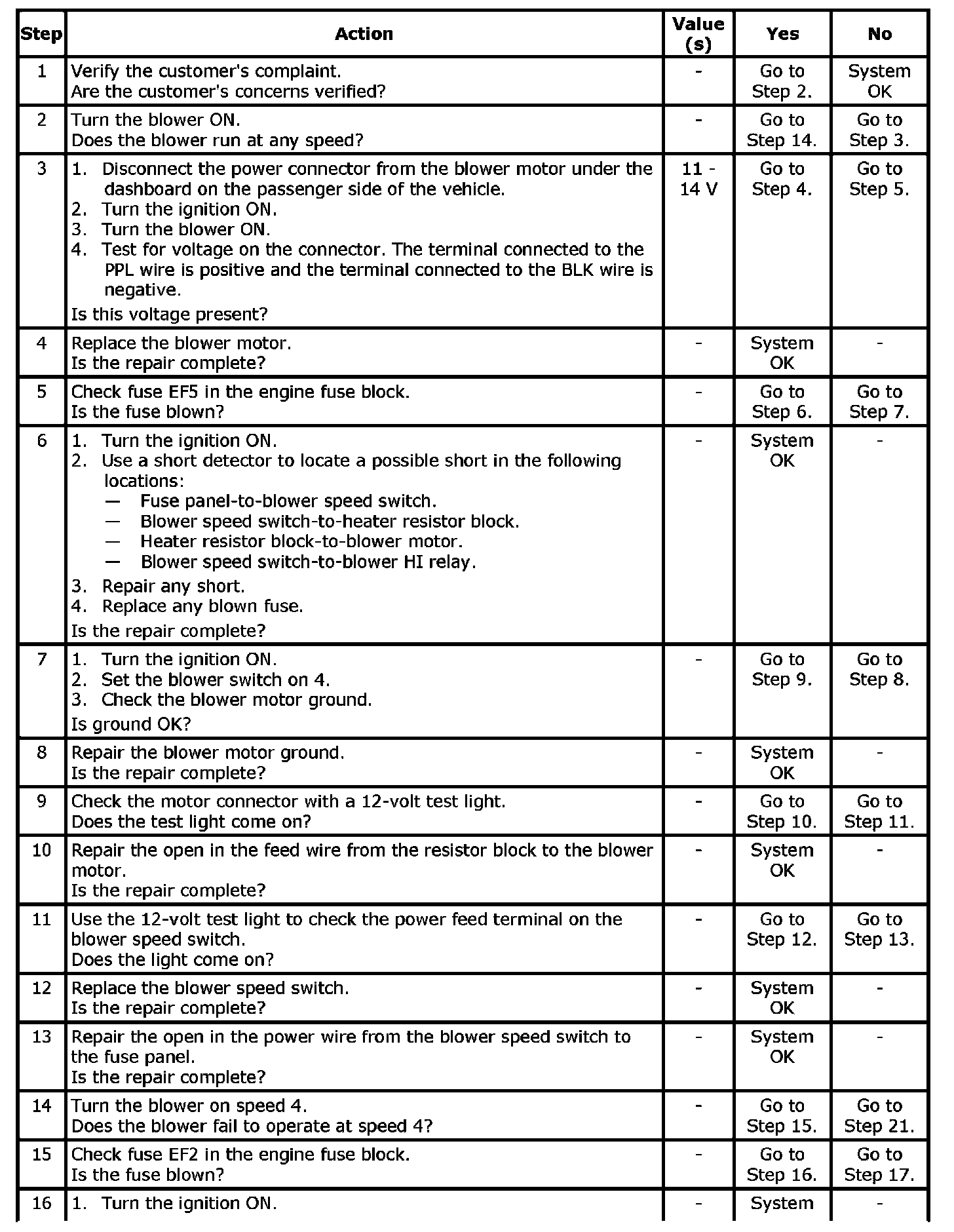 | Step | Action | Value (s) | Yes | No |
|---|---|---|---|---|
| 1 | Verify the customer's complaint. Are the customer's concerns verified? | - | Go to Step 2. | System OK |
| 2 | Turn the blower ON. Does the blower run at any speed? | - | Go to Step 14. | Go to Step 3. |
| 3 | 1. Disconnect the power connector from the blower motor under the dashboard on the passenger side of the vehicle. 2. Turn the ignition ON. 3. Turn the blower ON. 4. Test for voltage on the connector. The terminal connected to the PPL wire is positive and the terminal connected to the BLK wire is negative. Is this voltage present? | 11 - 14 V | Go to Step 4. | Go to Step 5. |
| 4 | Replace the blower motor. Is the repair complete? | - | System OK | - |
| 5 | Check fuse EF5 in the engine fuse block. Is the fuse blown? | - | Go to Step 6. | Go to Step 7. |
| 6 | 1. Turn the ignition ON. 2. Use a short detector to locate a possible short in the following locations: — Fuse panel-to-blower speed switch. — Blower speed switch-to-heater resistor block. — Heater resistor block-to-blower motor. — Blower speed switch-to-blower HI relay. 3. Repair any short. 4. Replace any blown fuse. Is the repair complete? | - | System OK | - |
| 7 | 1. Turn the ignition ON. 2. Set the blower switch on 4. 3. Check the blower motor ground. Is ground OK? | - | Go to Step 9. | Go to Step 8. |
| 8 | Repair the blower motor ground. Is the repair complete? | - | System OK | - |
| 9 | Check the motor connector with a 12-volt test light. Does the test light come on? | - | Go to Step 10. | Go to Step 11. |
| 10 | Repair the open in the feed wire from the resistor block to the blower motor. Is the repair complete? | - | System OK | - |
| 11 | Use the 12-volt test light to check the power feed terminal on the blower speed switch. Does the light come on? | - | Go to Step 12. | Go to Step 13. |
| 12 | Replace the blower speed switch. Is the repair complete? | - | System OK | - |
| 13 | Repair the open in the power wire from the blower speed switch to the fuse panel. Is the repair complete? | - | System OK | - |
| 14 | Turn the blower on speed 4. Does the blower fail to operate at speed 4? | - | Go to Step 15. | Go to Step 21. |
| 15 | Check fuse EF2 in the engine fuse block. Is the fuse blown? | - | Go to Step 16. | Go to Step 17. |
| 16 | 1. Turn the ignition ON. | - | System | - |